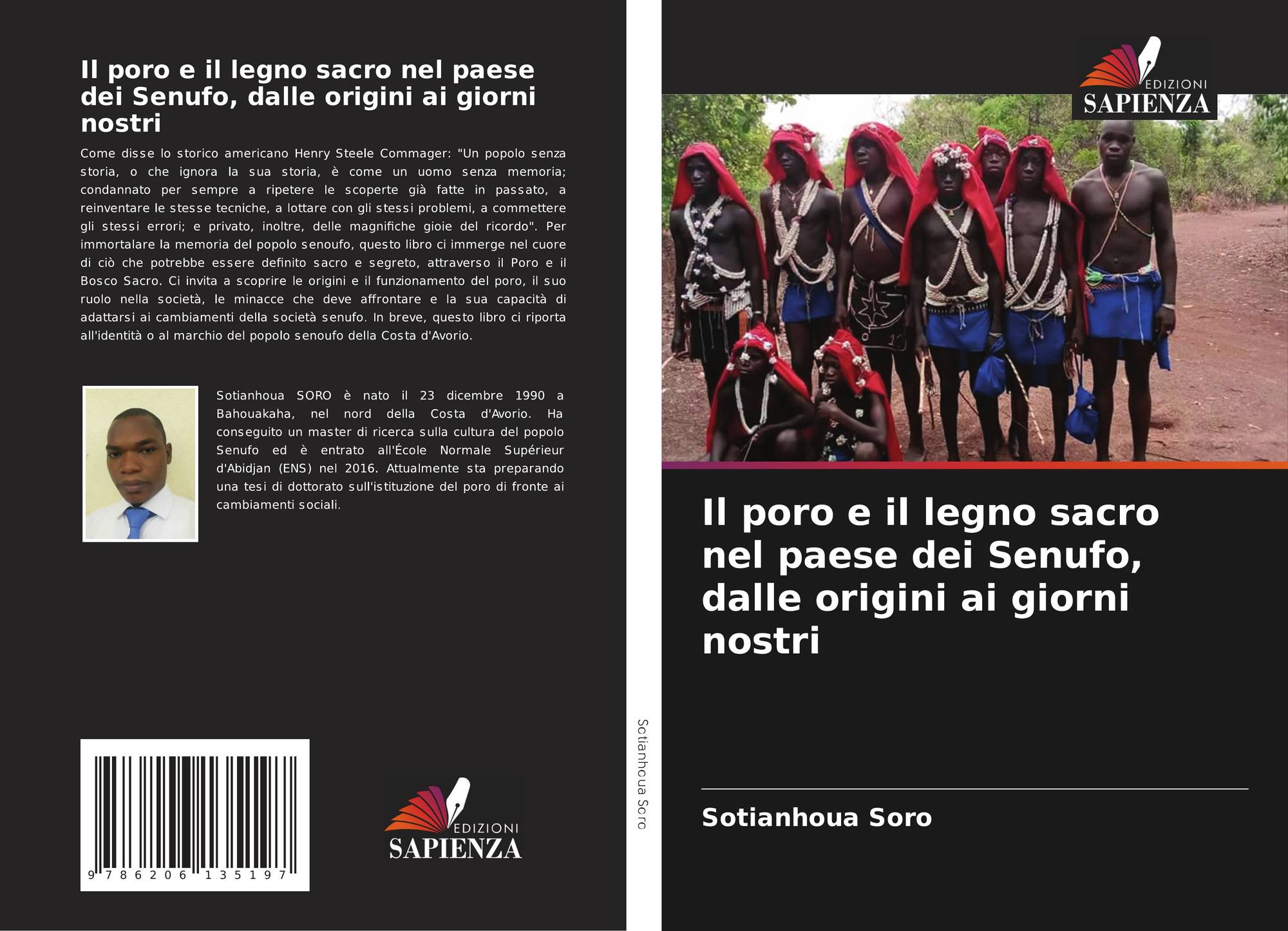 Il poro e il legno sacro nel paese dei Senufo, dalle origini ai giorni nostri

Come disse lo storico americano Henry Steele Commager: "Un popolo senza storia, o che ignora la sua storia, è come un uomo senza memoria; condannato per sempre a ripetere le scoperte già fatte in passato, a reinventare le stesse tecniche, a lottare con gli stessi problemi, a commettere gli stessi errori; e privato, inoltre, delle magnifiche gioie del ricordo". Per immortalare la memoria del popolo senoufo, questo libro ci immerge nel cuore di ciò che potrebbe essere definito sacro e segreto, attraverso il Poro e il Bosco Sacro. Ci invita a scoprire le origini e il funzionamento del poro, il suo ruolo nella società, le minacce che deve affrontare e la sua capacità di adattarsi ai cambiamenti della società senufo. In breve, questo libro ci riporta all'identità o al marchio del popolo senoufo della Costa d'Avorio.

Sotianhoua SORO è nato il 23 dicembre 1990 a Bahouakaha, nel nord della Costa d'Avorio. Ha conseguito un master di ricerca sulla cultura del popolo Senufo ed è entrato all'École Normale Supérieur d'Abidjan (ENS) nel 2016. Attualmente sta preparando una tesi di dottorato sull'istituzione del poro di fronte ai cambiamenti sociali.

9 786206 135197

EDIZIONI
SAPIENZA

Sotianhoua Soro

EDIZIONI
SAPIENZA

Il poro e il legno sacro nel paese dei Senufo, dalle origini ai giorni nostri

Sotianhoua Soro